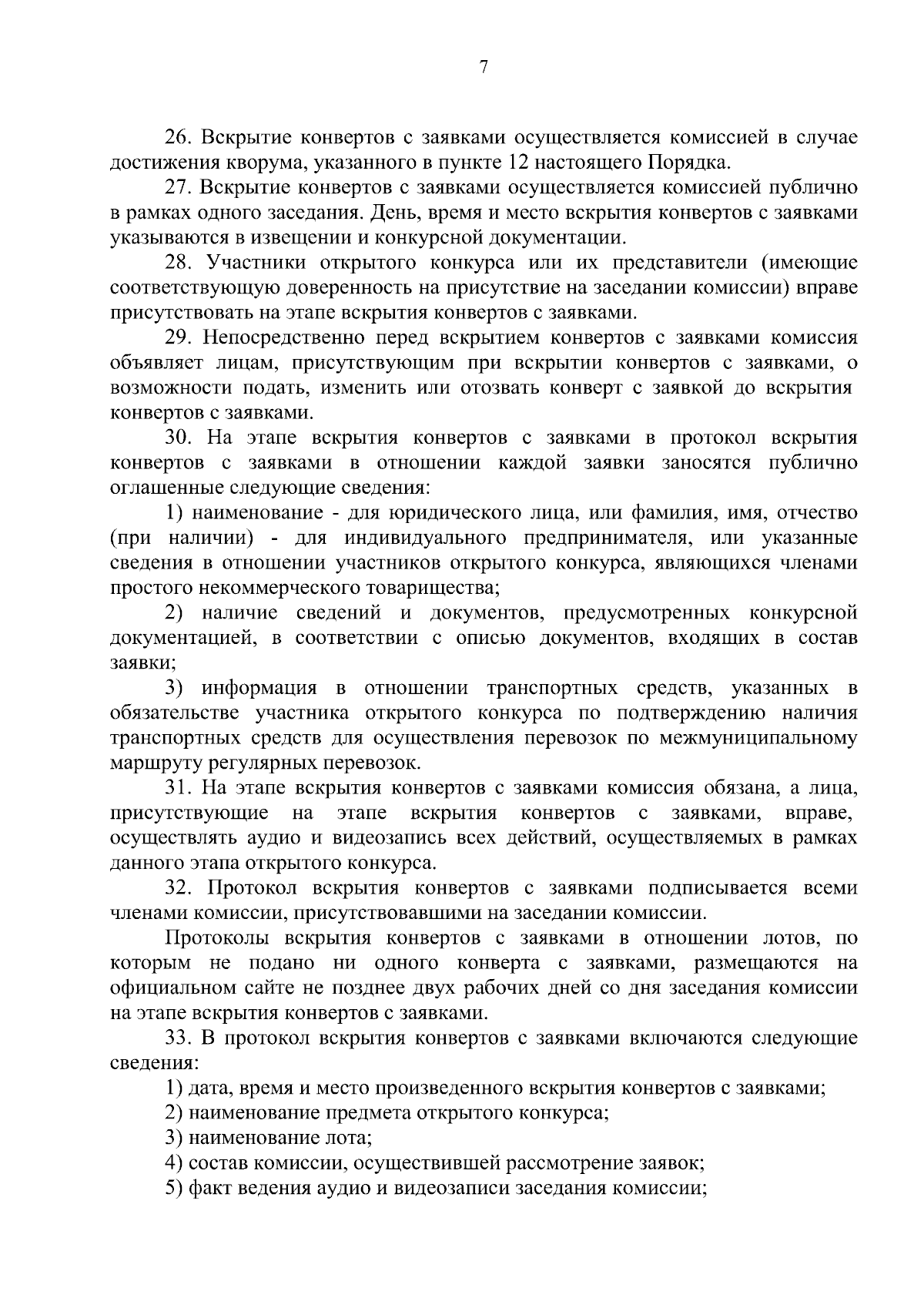 7

26. Вскрытие конвертов с заявками осуществляется комиссией в случае достижения кворума, указанного в пункте 12 настоящего Порядка.

27. Вскрытие конвертов с заявками осуществляется комиссией публично в рамках одного заседания. День, время и место вскрытия конвертов с заявками указываются в извещении и конкурсной документации.

28. Участники открытого конкурса или их представители (имеющие соответствующую доверенность на присутствие на заседании комиссии) вправе присутствовать на этапе вскрытия конвертов с заявками.

29. Непосредственно перед вскрытием конвертов с заявками комиссия объявляет лицам, присутствующим при вскрытии конвертов с заявками, о возможности подать, изменить или отозвать конверт с заявкой до вскрытия конвертов с заявками.

30. На этапе вскрытия конвертов с заявками в протокол вскрытия конвертов с заявками в отношении каждой заявки заносятся публично оглашенные следующие сведения:

1) наименование - для юридического лица, или фамилия, имя, отчество (при наличии) - для индивидуального предпринимателя, или указанные сведения в отношении участников открытого конкурса, являющихся членами простого некоммерческого товарищества;

2) наличие сведений и документов, предусмотренных конкурсной документацией, в соответствии с описью документов, входящих в состав заявки;

3) информация в отношении транспортных средств, указанных в обязательстве участника открытого конкурса по подтверждению наличия транспортных средств для осуществления перевозок по межмуниципальному маршруту регулярных перевозок.

31. На этапе вскрытия конвертов с заявками комиссия обязана, а лица, присутствующие на этапе вскрытия конвертов с заявками, вправе, осуществлять аудио и видеозапись всех действий, осуществляемых в рамках данного этапа открытого конкурса.

32. Протокол вскрытия конвертов с заявками подписывается всеми членами комиссии, присутствовавшими на заседании комиссии.

Протоколы вскрытия конвертов с заявками в отношении лотов, по которым не подано ни одного конверта с заявками, размещаются на официальном сайте не позднее двух рабочих дней со дня заседания комиссии на этапе вскрытия конвертов с заявками.

33. В протокол вскрытия конвертов с заявками включаются следующие сведения:

1) дата, время и место произведенного вскрытия конвертов с заявками;

2) наименование предмета открытого конкурса;

3) наименование лота;

4) состав комиссии, осуществившей рассмотрение заявок;

5) факт ведения аудио и видеозаписи заседания комиссии;